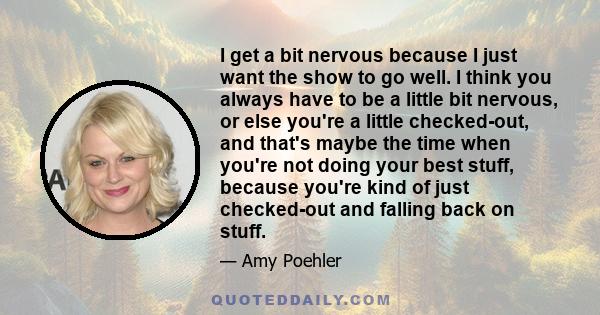 I get a bit nervous because I just want the show to go well. I think you always have to be a little bit nervous, or else you're a little checked-out, and that's maybe the time when you're not doing your best stuff, because you're kind of just checked-out and falling back on stuff.

— Amy Poehler

QUOTEDDAILY.COM